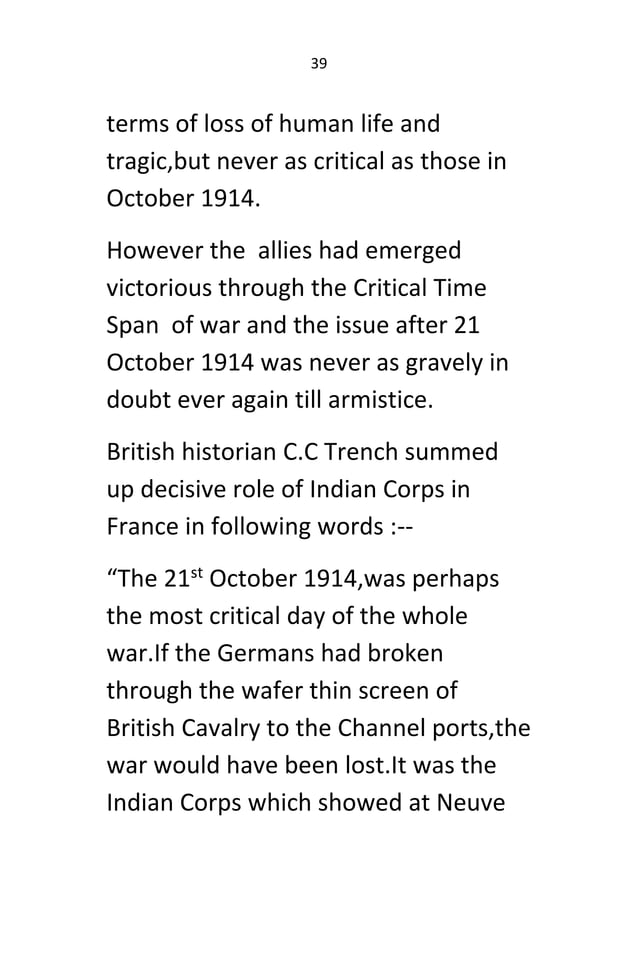 39

terms of loss of human life and tragic,but never as critical as those in October 1914.

However the  allies had emerged victorious through the Critical Time Span  of war and the issue after 21 October 1914 was never as gravely in doubt ever again till armistice.

British historian C.C Trench summed up decisive role of Indian Corps in France in following words :--

“The 21$^{st}$ October 1914,was perhaps the most critical day of the whole war.If the Germans had broken through the wafer thin screen of British Cavalry to the Channel ports,the war would have been lost.It was the Indian Corps which showed at Neuve